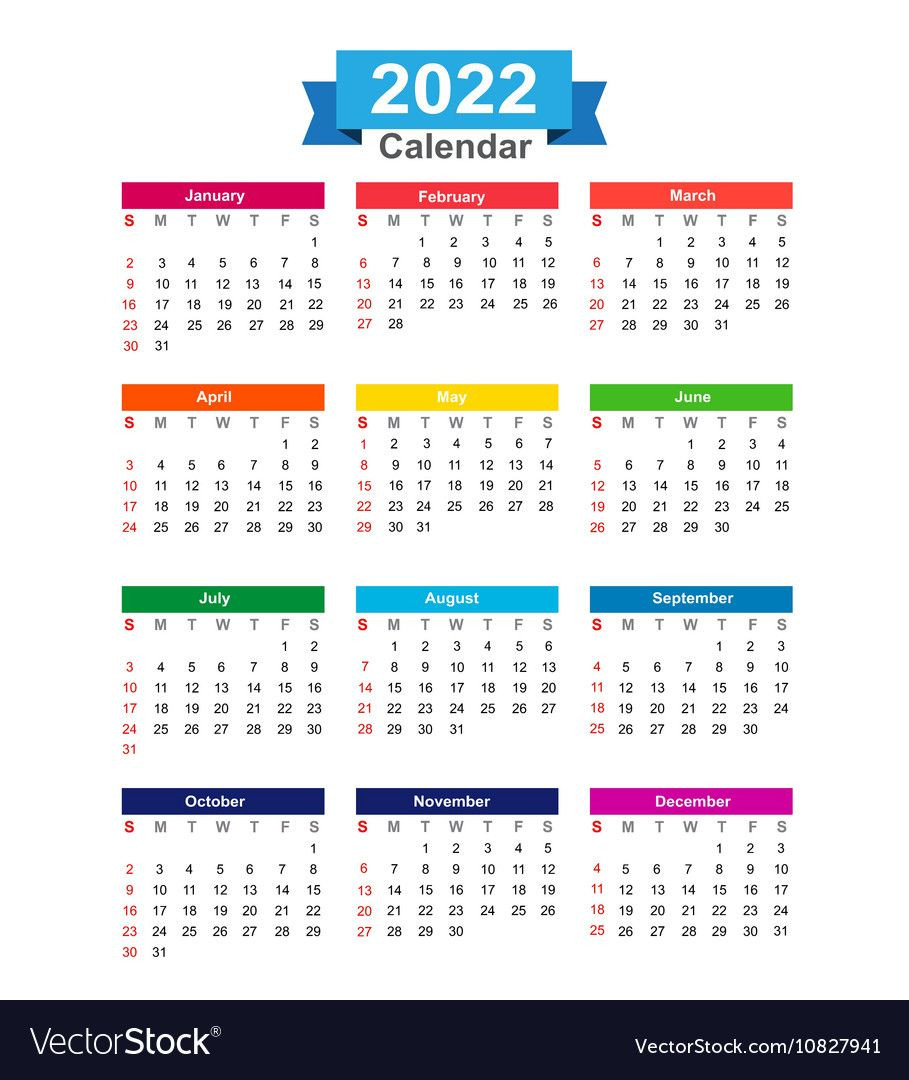 2022
Calendar

January

| S | M | T | W | T | F | S |
|---|---|---|---|---|---|---|
| | | | | | | 1 |
| 2 | 3 | 4 | 5 | 6 | 7 | 8 |
| 9 | 10 | 11 | 12 | 13 | 14 | 15 |
| 16 | 17 | 18 | 19 | 20 | 21 | 22 |
| 23 | 24 | 25 | 26 | 27 | 28 | 29 |
| 30 | 31 | | | | | |

February

| S | M | T | W | T | F | S |
|---|---|---|---|---|---|---|
| | | 1 | 2 | 3 | 4 | 5 |
| 6 | 7 | 8 | 9 | 10 | 11 | 12 |
| 13 | 14 | 15 | 16 | 17 | 18 | 19 |
| 20 | 21 | 22 | 23 | 24 | 25 | 26 |
| 27 | 28 | | | | | |

March

| S | M | T | W | T | F | S |
|---|---|---|---|---|---|---|
| | | 1 | 2 | 3 | 4 | 5 |
| 6 | 7 | 8 | 9 | 10 | 11 | 12 |
| 13 | 14 | 15 | 16 | 17 | 18 | 19 |
| 20 | 21 | 22 | 23 | 24 | 25 | 26 |
| 27 | 28 | 29 | 30 | 31 | | |

April

| S | M | T | W | T | F | S |
|---|---|---|---|---|---|---|
| | | | | | 1 | 2 |
| 3 | 4 | 5 | 6 | 7 | 8 | 9 |
| 10 | 11 | 12 | 13 | 14 | 15 | 16 |
| 17 | 18 | 19 | 20 | 21 | 22 | 23 |
| 24 | 25 | 26 | 27 | 28 | 29 | 30 |

May

| S | M | T | W | T | F | S |
|---|---|---|---|---|---|---|
| 1 | 2 | 3 | 4 | 5 | 6 | 7 |
| 8 | 9 | 10 | 11 | 12 | 13 | 14 |
| 15 | 16 | 17 | 18 | 19 | 20 | 21 |
| 22 | 23 | 24 | 25 | 26 | 27 | 28 |
| 29 | 30 | 31 | | | | |

June

| S | M | T | W | T | F | S |
|---|---|---|---|---|---|---|
| | | | 1 | 2 | 3 | 4 |
| 5 | 6 | 7 | 8 | 9 | 10 | 11 |
| 12 | 13 | 14 | 15 | 16 | 17 | 18 |
| 19 | 20 | 21 | 22 | 23 | 24 | 25 |
| 26 | 27 | 28 | 29 | 30 | | |

July

| S | M | T | W | T | F | S |
|---|---|---|---|---|---|---|
| | | | | | 1 | 2 |
| 3 | 4 | 5 | 6 | 7 | 8 | 9 |
| 10 | 11 | 12 | 13 | 14 | 15 | 16 |
| 17 | 18 | 19 | 20 | 21 | 22 | 23 |
| 24 | 25 | 26 | 27 | 28 | 29 | 30 |
| 31 | | | | | | |

August

| S | M | T | W | T | F | S |
|---|---|---|---|---|---|---|
| | 1 | 2 | 3 | 4 | 5 | 6 |
| 7 | 8 | 9 | 10 | 11 | 12 | 13 |
| 14 | 15 | 16 | 17 | 18 | 19 | 20 |
| 21 | 22 | 23 | 24 | 25 | 26 | 27 |
| 28 | 29 | 30 | 31 | | | |

September

| S | M | T | W | T | F | S |
|---|---|---|---|---|---|---|
| | | | | 1 | 2 | 3 |
| 4 | 5 | 6 | 7 | 8 | 9 | 10 |
| 11 | 12 | 13 | 14 | 15 | 16 | 17 |
| 18 | 19 | 20 | 21 | 22 | 23 | 24 |
| 25 | 26 | 27 | 28 | 29 | 30 | |

October

| S | M | T | W | T | F | S |
|---|---|---|---|---|---|---|
| | | | | | | 1 |
| 2 | 3 | 4 | 5 | 6 | 7 | 8 |
| 9 | 10 | 11 | 12 | 13 | 14 | 15 |
| 16 | 17 | 18 | 19 | 20 | 21 | 22 |
| 23 | 24 | 25 | 26 | 27 | 28 | 29 |
| 30 | 31 | | | | | |

November

| S | M | T | W | T | F | S |
|---|---|---|---|---|---|---|
| | | 1 | 2 | 3 | 4 | 5 |
| 6 | 7 | 8 | 9 | 10 | 11 | 12 |
| 13 | 14 | 15 | 16 | 17 | 18 | 19 |
| 20 | 21 | 22 | 23 | 24 | 25 | 26 |
| 27 | 28 | 29 | 30 | | | |

December

| S | M | T | W | T | F | S |
|---|---|---|---|---|---|---|
| | | | | 1 | 2 | 3 |
| 4 | 5 | 6 | 7 | 8 | 9 | 10 |
| 11 | 12 | 13 | 14 | 15 | 16 | 17 |
| 18 | 19 | 20 | 21 | 22 | 23 | 24 |
| 25 | 26 | 27 | 28 | 29 | 30 | 31 |

VectorStock®
VectorStock.com/10827941